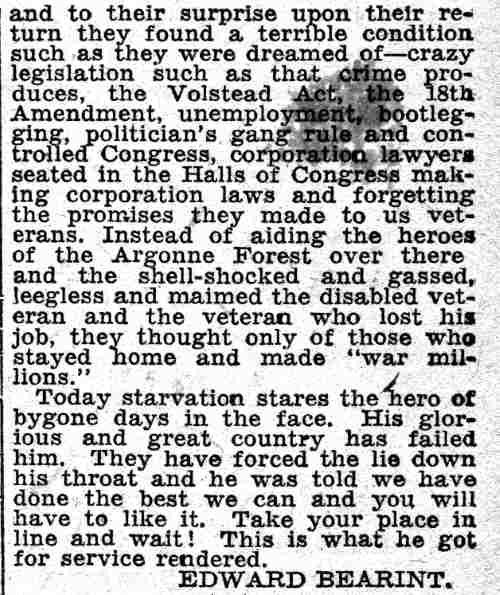 and to their surprise upon their return they found a terrible condition such as they were dreamed of—crazy legislation such as that crime produces, the Volstead Act, the 18th Amendment, unemployment, bootlegging, politician's gang rule and controlled Congress, corporation lawyers seated in the Halls of Congress making corporation laws and forgetting the promises they made to us veterans. Instead of aiding the heroes of the Argonne Forest over there and the shell-shocked and gassed, leegless and maimed the disabled veteran and the veteran who lost his job, they thought only of those who stayed home and made "war millions."

Today starvation stares the hero of bygone days in the face. His glorious and great country has failed him. They have forced the lie down his throat and he was told we have done the best we can and you will have to like it. Take your place in line and wait! This is what he got for service rendered.

EDWARD BEARINT.